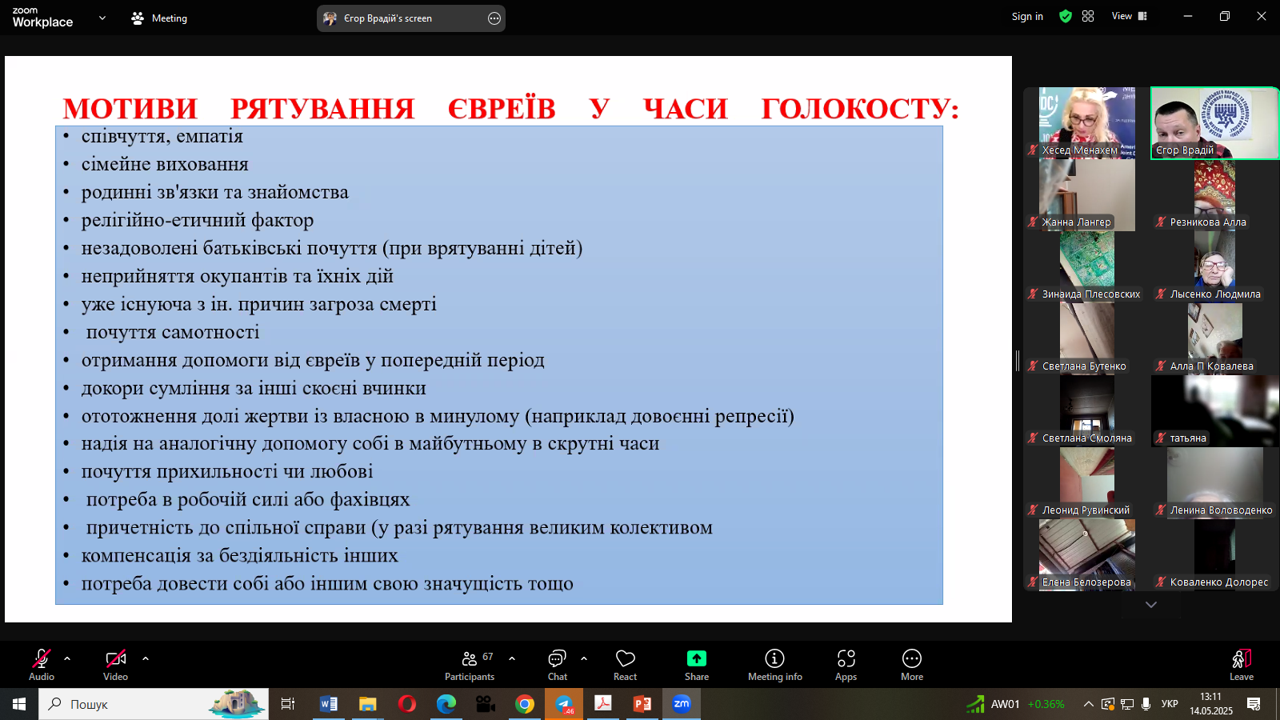 zoom Workplace

Meeting

Єгор Врадій's screen

Sign in

View

МОТИВИ РЯТУВАННЯ ЄВРЕЇВ У ЧАСИ ГОЛОКОСТУ:

• співчуття, емпатія
• сімейне виховання
• родинні зв'язки та знайомства
• релігійно-етичний фактор
• незадоволені батьківські почуття (при врятуванні дітей)
• неприйняття окупантів та їхніх дій
• уже існуюча з ін. причин загроза смерті
• почуття самотності
• отримання допомоги від євреїв у попередній період
• докори сумління за інші скоєні вчинки
• ототожнення долі жертви із власною в минулому (наприклад довоєнні репресії)
• надія на аналогічну допомогу собі в майбутньому в скрутні часи
• почуття прихильності чи любові
• потреба в робочій силі або фахівцях
• причетність до спільної справи (у разі рятування великим колективом
• компенсація за бездіяльність інших
• потреба довести собі або іншим свою значущість тощо

Хесед Менахем
Єгор Врадій
Жанна Лангер
Резникова Алла
Зинаида Плесовских
Лысенко Людмила
Светлана Бутенко
Алла П Ковалева
Светлана Смоляна
татьяна
Леонид Рувинский
Ленина Воловоденко
Елена Белозерова
Коваленко Долорес

Audio
Video
67
Participants
Chat
React
Share
Meeting info
Apps
More
Leave

Пошук
46
AW01 +0.36%
УКР
13:11
14.05.2025